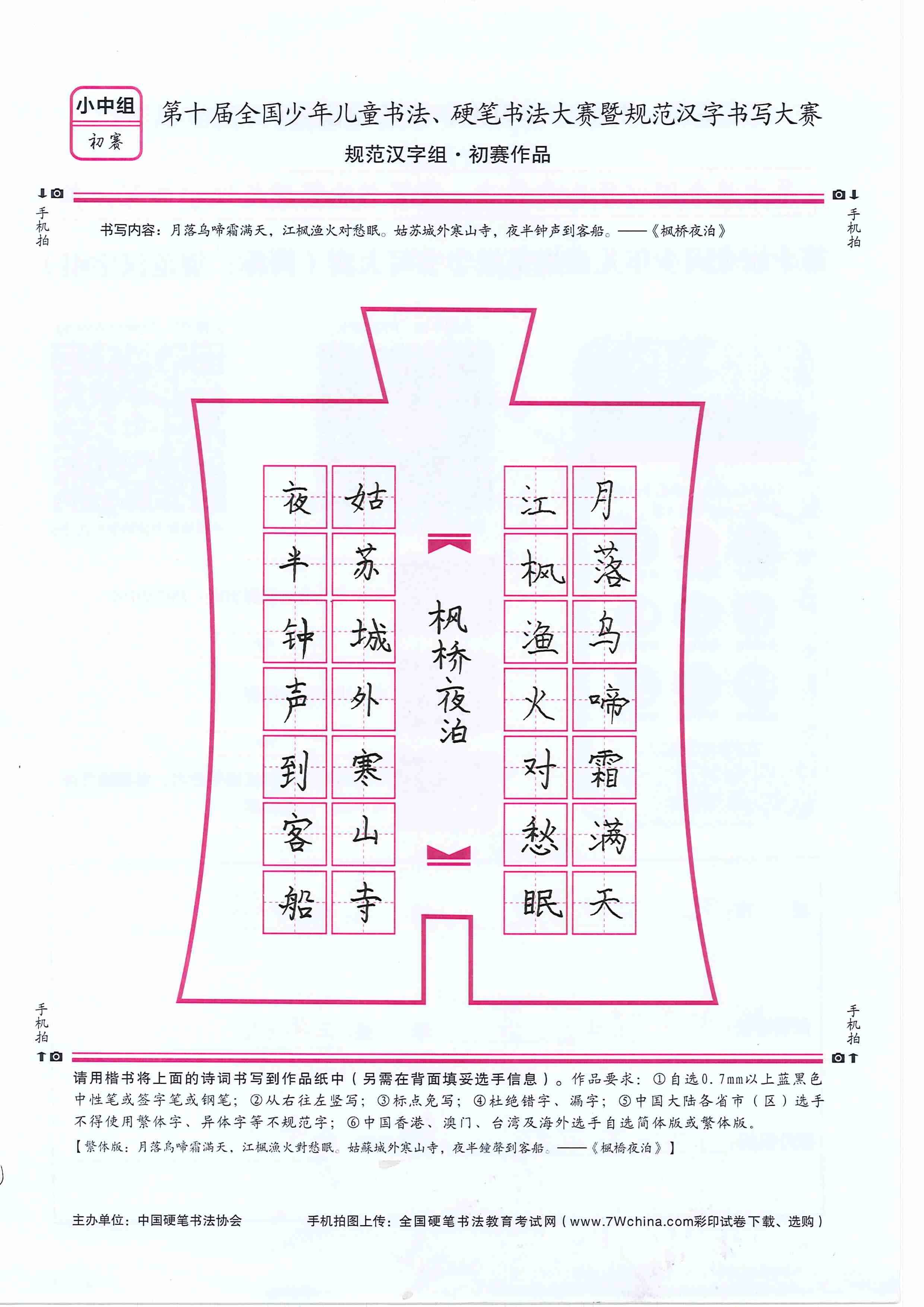 小中组
初赛

第十届全国少年儿童书法、硬笔书法大赛暨规范汉字书写大赛
规范汉字组·初赛作品

手机拍 手机拍

书写内容：月落乌啼霜满天，江枫渔火对愁眠。姑苏城外寒山寺，夜半钟声到客船。——《枫桥夜泊》

月落乌啼霜满天
江枫渔火对愁眠
枫桥夜泊
姑苏城外寒山寺
夜半钟声到客船

手机拍 手机拍

请用楷书将上面的诗词书写到作品纸中（另需在背面填妥选手信息）。作品要求：①自选0.7mm以上蓝黑色中性笔或签字笔或钢笔；②从右往左竖写；③标点免写；④杜绝错字、漏字；⑤中国大陆各省市（区）选手不得使用繁体字、异体字等不规范字；⑥中国香港、澳门、台湾及海外选手自选简体版或繁体版。
【繁体版：月落烏啼霜滿天，江楓漁火對愁眠。姑蘇城外寒山寺，夜半鐘聲到客船。——《楓橋夜泊》】

主办单位：中国硬笔书法协会 手机拍图上传：全国硬笔书法教育考试网（www.7Wchina.com彩印试卷下载、选购）